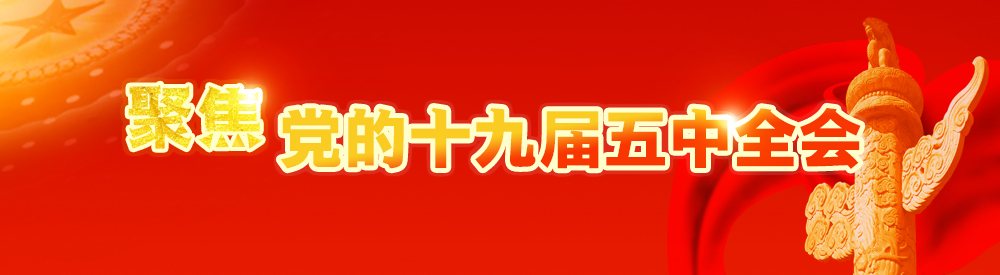 聚焦 党的十九届五中全会